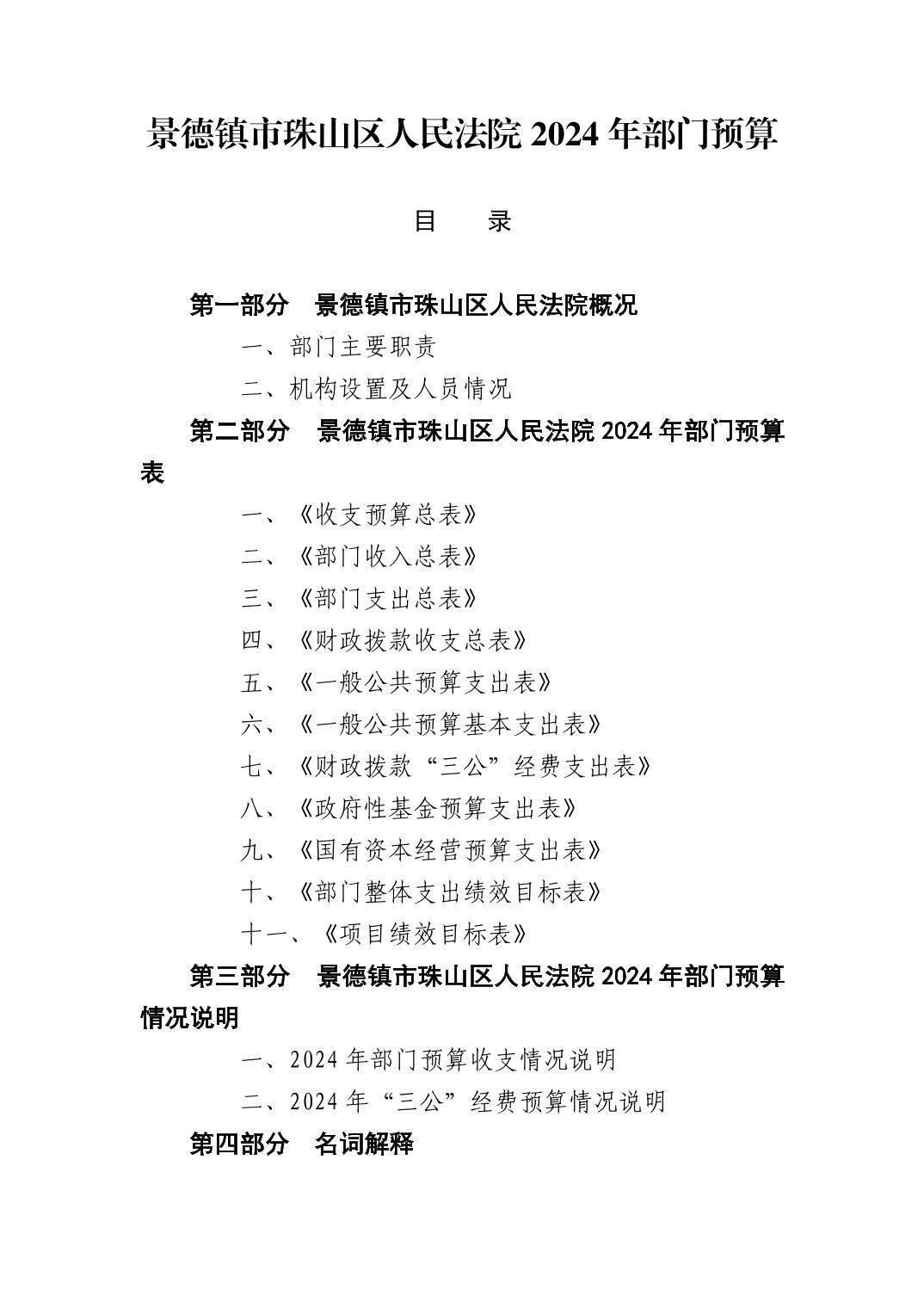 景德镇市珠山区人民法院 2024 年部门预算

目　录

第一部分　景德镇市珠山区人民法院概况

一、部门主要职责

二、机构设置及人员情况

第二部分　景德镇市珠山区人民法院 2024 年部门预算表

一、《收支预算总表》

二、《部门收入总表》

三、《部门支出总表》

四、《财政拨款收支总表》

五、《一般公共预算支出表》

六、《一般公共预算基本支出表》

七、《财政拨款“三公”经费支出表》

八、《政府性基金预算支出表》

九、《国有资本经营预算支出表》

十、《部门整体支出绩效目标表》

十一、《项目绩效目标表》

第三部分　景德镇市珠山区人民法院 2024 年部门预算情况说明

一、2024 年部门预算收支情况说明

二、2024 年“三公”经费预算情况说明

第四部分　名词解释